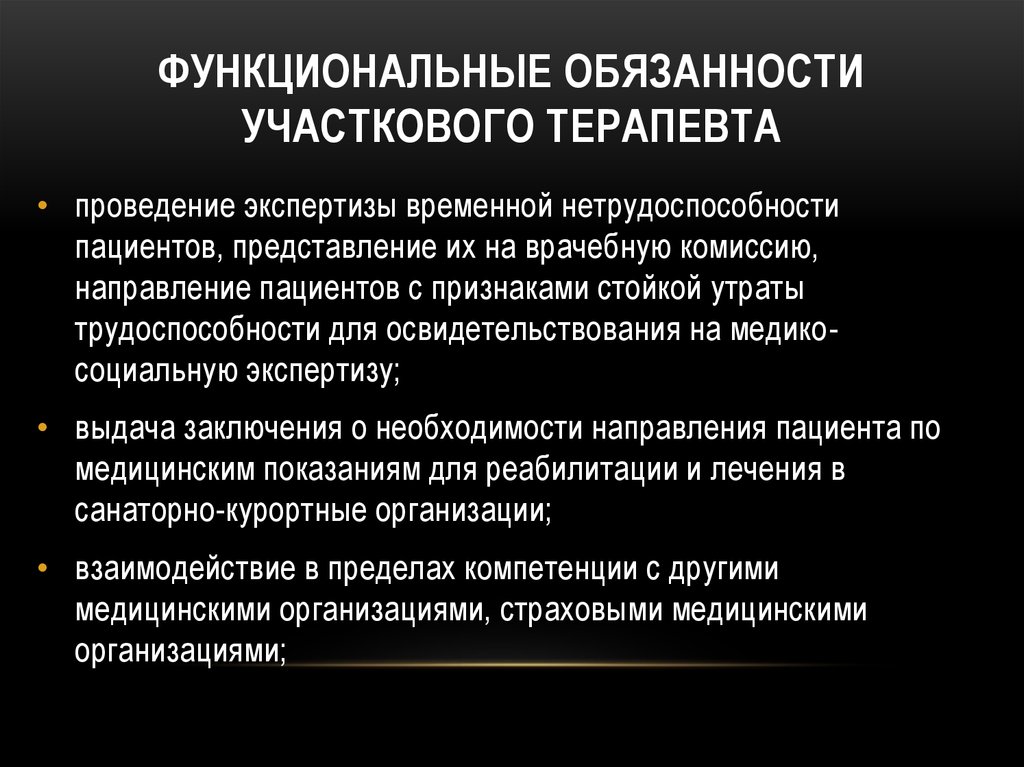 ФУНКЦИОНАЛЬНЫЕ ОБЯЗАННОСТИ УЧАСТКОВОГО ТЕРАПЕВТА

• проведение экспертизы временной нетрудоспособности пациентов, представление их на врачебную комиссию, направление пациентов с признаками стойкой утраты трудоспособности для освидетельствования на медико-социальную экспертизу;

• выдача заключения о необходимости направления пациента по медицинским показаниям для реабилитации и лечения в санаторно-курортные организации;

• взаимодействие в пределах компетенции с другими медицинскими организациями, страховыми медицинскими организациями;